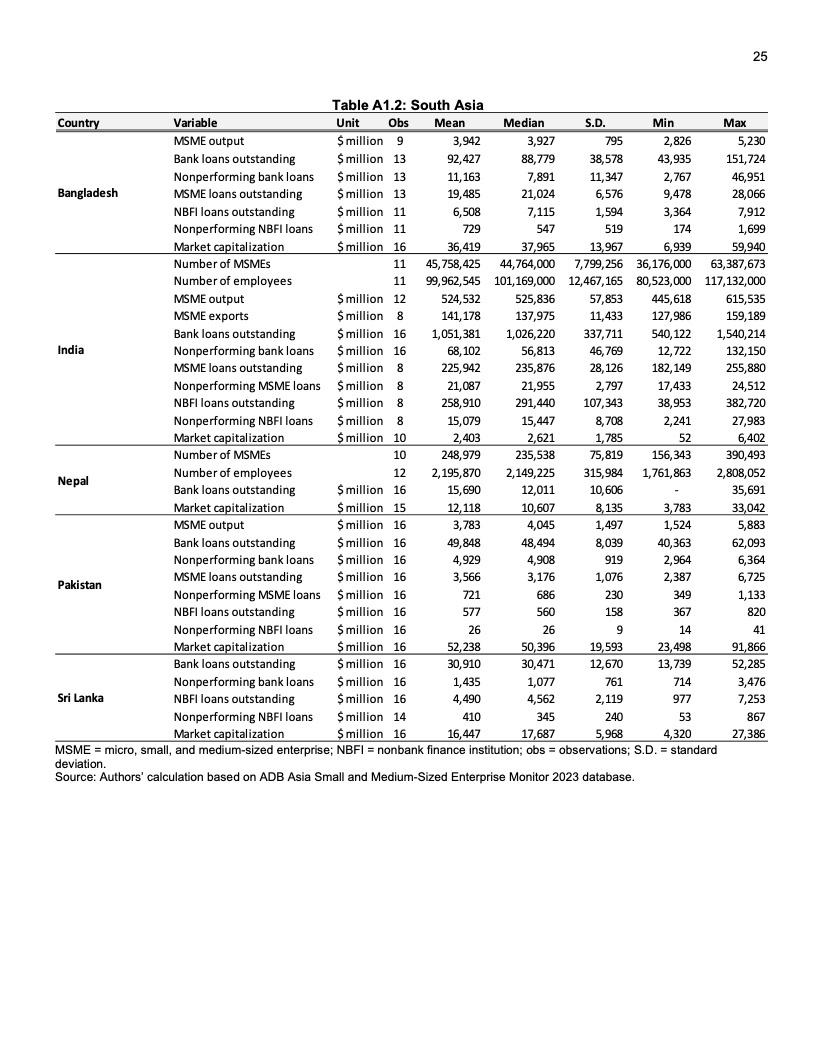 25

Table A1.2: South Asia

| Country | Variable | Unit | Obs | Mean | Median | S.D. | Min | Max |
|---|---|---|---|---|---|---|---|---|
| Bangladesh | MSME output | $ million | 9 | 3,942 | 3,927 | 795 | 2,826 | 5,230 |
| | Bank loans outstanding | $ million | 13 | 92,427 | 88,779 | 38,578 | 43,935 | 151,724 |
| | Nonperforming bank loans | $ million | 13 | 11,163 | 7,891 | 11,347 | 2,767 | 46,951 |
| | MSME loans outstanding | $ million | 13 | 19,485 | 21,024 | 6,576 | 9,478 | 28,066 |
| | NBFI loans outstanding | $ million | 11 | 6,508 | 7,115 | 1,594 | 3,364 | 7,912 |
| | Nonperforming NBFI loans | $ million | 11 | 729 | 547 | 519 | 174 | 1,699 |
| | Market capitalization | $ million | 16 | 36,419 | 37,965 | 13,967 | 6,939 | 59,940 |
| India | Number of MSMEs | | 11 | 45,758,425 | 44,764,000 | 7,799,256 | 36,176,000 | 63,387,673 |
| | Number of employees | | 11 | 99,962,545 | 101,169,000 | 12,467,165 | 80,523,000 | 117,132,000 |
| | MSME output | $ million | 12 | 524,532 | 525,836 | 57,853 | 445,618 | 615,535 |
| | MSME exports | $ million | 8 | 141,178 | 137,975 | 11,433 | 127,986 | 159,189 |
| | Bank loans outstanding | $ million | 16 | 1,051,381 | 1,026,220 | 337,711 | 540,122 | 1,540,214 |
| | Nonperforming bank loans | $ million | 16 | 68,102 | 56,813 | 46,769 | 12,722 | 132,150 |
| | MSME loans outstanding | $ million | 8 | 225,942 | 235,876 | 28,126 | 182,149 | 255,880 |
| | Nonperforming MSME loans | $ million | 8 | 21,087 | 21,955 | 2,797 | 17,433 | 24,512 |
| | NBFI loans outstanding | $ million | 8 | 258,910 | 291,440 | 107,343 | 38,953 | 382,720 |
| | Nonperforming NBFI loans | $ million | 8 | 15,079 | 15,447 | 8,708 | 2,241 | 27,983 |
| | Market capitalization | $ million | 10 | 2,403 | 2,621 | 1,785 | 52 | 6,402 |
| Nepal | Number of MSMEs | | 10 | 248,979 | 235,538 | 75,819 | 156,343 | 390,493 |
| | Number of employees | | 12 | 2,195,870 | 2,149,225 | 315,984 | 1,761,863 | 2,808,052 |
| | Bank loans outstanding | $ million | 16 | 15,690 | 12,011 | 10,606 | - | 35,691 |
| | Market capitalization | $ million | 15 | 12,118 | 10,607 | 8,135 | 3,783 | 33,042 |
| Pakistan | MSME output | $ million | 16 | 3,783 | 4,045 | 1,497 | 1,524 | 5,883 |
| | Bank loans outstanding | $ million | 16 | 49,848 | 48,494 | 8,039 | 40,363 | 62,093 |
| | Nonperforming bank loans | $ million | 16 | 4,929 | 4,908 | 919 | 2,964 | 6,364 |
| | MSME loans outstanding | $ million | 16 | 3,566 | 3,176 | 1,076 | 2,387 | 6,725 |
| | Nonperforming MSME loans | $ million | 16 | 721 | 686 | 230 | 349 | 1,133 |
| | NBFI loans outstanding | $ million | 16 | 577 | 560 | 158 | 367 | 820 |
| | Nonperforming NBFI loans | $ million | 16 | 26 | 26 | 9 | 14 | 41 |
| | Market capitalization | $ million | 16 | 52,238 | 50,396 | 19,593 | 23,498 | 91,866 |
| Sri Lanka | Bank loans outstanding | $ million | 16 | 30,910 | 30,471 | 12,670 | 13,739 | 52,285 |
| | Nonperforming bank loans | $ million | 16 | 1,435 | 1,077 | 761 | 714 | 3,476 |
| | NBFI loans outstanding | $ million | 16 | 4,490 | 4,562 | 2,119 | 977 | 7,253 |
| | Nonperforming NBFI loans | $ million | 14 | 410 | 345 | 240 | 53 | 867 |
| | Market capitalization | $ million | 16 | 16,447 | 17,687 | 5,968 | 4,320 | 27,386 |

MSME = micro, small, and medium-sized enterprise; NBFI = nonbank finance institution; obs = observations; S.D. = standard deviation.
Source: Authors' calculation based on ADB Asia Small and Medium-Sized Enterprise Monitor 2023 database.